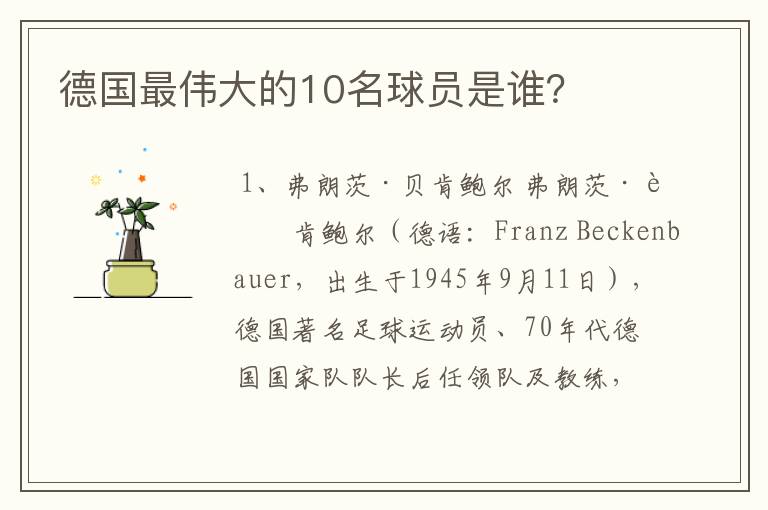 德国最伟大的10名球员是谁？

1、弗朗茨·贝肯鲍尔 弗朗茨·è 肯鲍尔（德语：Franz Beckenbauer，出生于1945年9月11日），德国著名足球运动员、70年代德国国家队队长后任领队及教练，